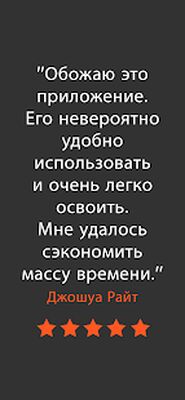 "Обожаю это приложение. Его невероятно удобно использовать и очень легко освоить. Мне удалось сэкономить массу времени."

Джошуа Райт